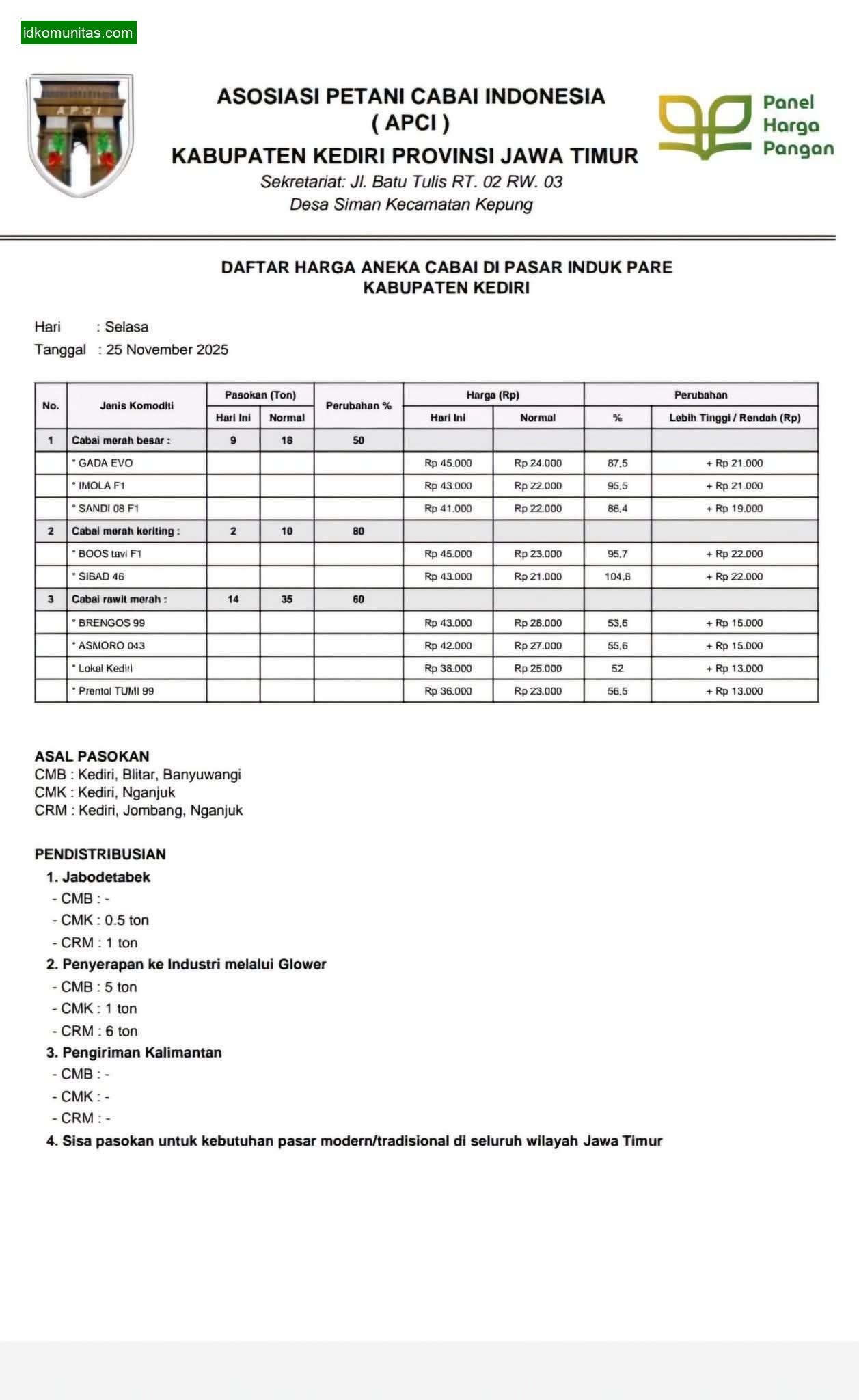 idkomunitas.com

APCI

ASOSIASI PETANI CABAI INDONESIA
( APCI )
KABUPATEN KEDIRI PROVINSI JAWA TIMUR
Sekretariat: Jl. Batu Tulis RT. 02 RW. 03
Desa Siman Kecamatan Kepung

Panel Harga Pangan

DAFTAR HARGA ANEKA CABAI DI PASAR INDUK PARE
KABUPATEN KEDIRI

Hari : Selasa
Tanggal : 25 November 2025

| No. | Jenis Komoditi | Pasokan (Ton) Hari Ini | Pasokan (Ton) Normal | Perubahan % | Harga (Rp) Hari Ini | Harga (Rp) Normal | Perubahan % | Perubahan Lebih Tinggi / Rendah (Rp) |
|---|---|---|---|---|---|---|---|---|
| 1 | Cabai merah besar : | 9 | 18 | 50 | | | | |
| | * GADA EVO | | | | Rp 45.000 | Rp 24.000 | 87,5 | + Rp 21.000 |
| | * IMOLA F1 | | | | Rp 43.000 | Rp 22.000 | 95,5 | + Rp 21.000 |
| | * SANDI 08 F1 | | | | Rp 41.000 | Rp 22.000 | 86,4 | + Rp 19.000 |
| 2 | Cabai merah keriting : | 2 | 10 | 80 | | | | |
| | * BOOS tavi F1 | | | | Rp 45.000 | Rp 23.000 | 95,7 | + Rp 22.000 |
| | * SIBAD 46 | | | | Rp 43.000 | Rp 21.000 | 104,8 | + Rp 22.000 |
| 3 | Cabai rawit merah : | 14 | 35 | 60 | | | | |
| | * BRENGOS 99 | | | | Rp 43.000 | Rp 28.000 | 53,6 | + Rp 15.000 |
| | * ASMORO 043 | | | | Rp 42.000 | Rp 27.000 | 55,6 | + Rp 15.000 |
| | * Lokal Kediri | | | | Rp 38.000 | Rp 25.000 | 52 | + Rp 13.000 |
| | * Prentol TUMI 99 | | | | Rp 36.000 | Rp 23.000 | 56,5 | + Rp 13.000 |

ASAL PASOKAN
CMB : Kediri, Blitar, Banyuwangi
CMK : Kediri, Nganjuk
CRM : Kediri, Jombang, Nganjuk

PENDISTRIBUSIAN
1. Jabodetabek
- CMB : -
- CMK : 0.5 ton
- CRM : 1 ton
2. Penyerapan ke Industri melalui Glower
- CMB : 5 ton
- CMK : 1 ton
- CRM : 6 ton
3. Pengiriman Kalimantan
- CMB : -
- CMK : -
- CRM : -
4. Sisa pasokan untuk kebutuhan pasar modern/tradisional di seluruh wilayah Jawa Timur